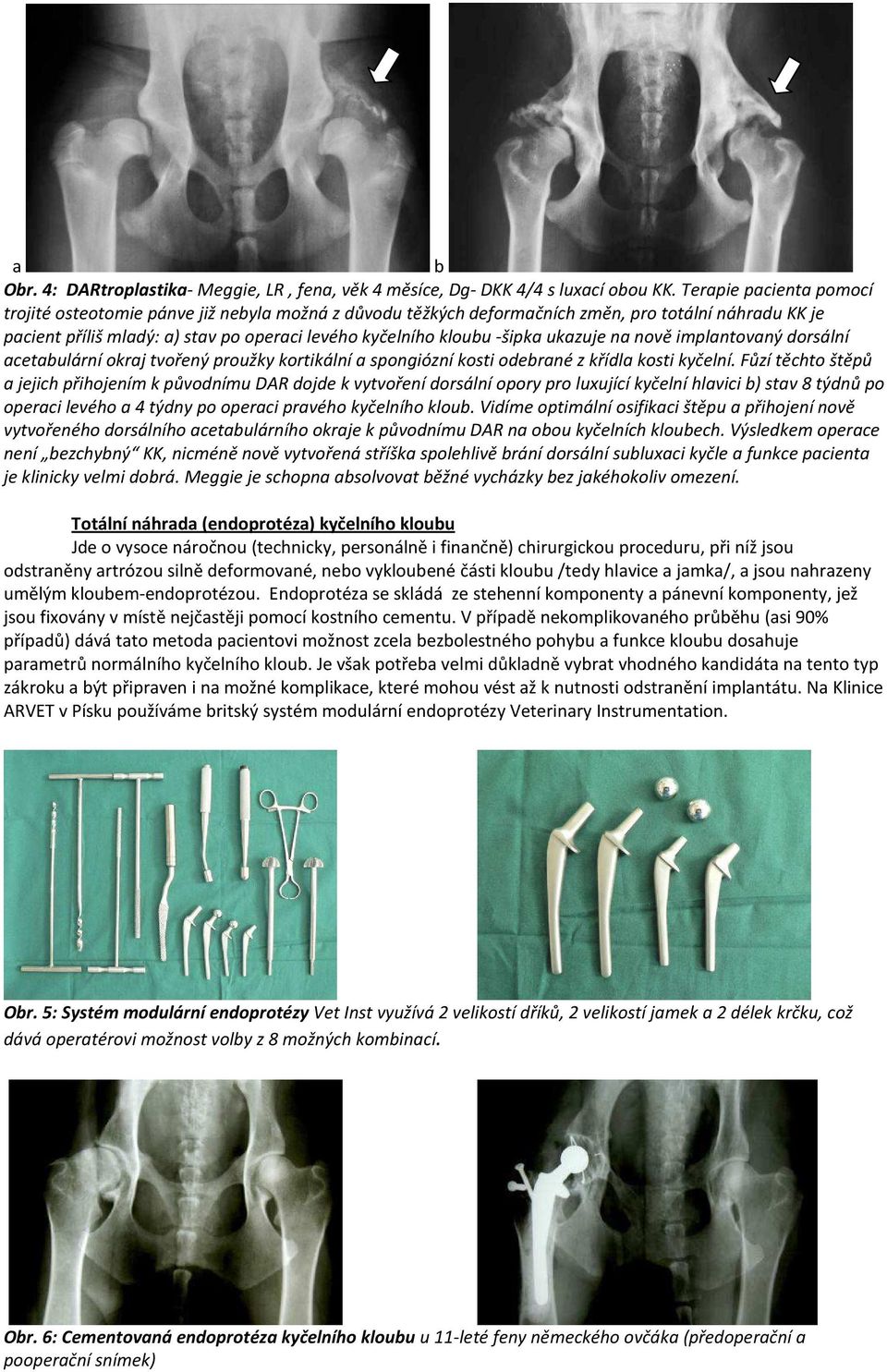 a b

Obr. 4: DARtroplastika- Meggie, LR , fena, věk 4 měsíce, Dg- DKK 4/4 s luxací obou KK. Terapie pacienta pomocí trojité osteotomie pánve již nebyla možná z důvodu těžkých deformačních změn, pro totální náhradu KK je pacient příliš mladý: a) stav po operaci levého kyčelního kloubu -šipka ukazuje na nově implantovaný dorsální acetabulární okraj tvořený proužky kortikální a spongiózní kosti odebrané z křídla kosti kyčelní. Fůzí těchto štěpů a jejich přihojením k původnímu DAR dojde k vytvoření dorsální opory pro luxující kyčelní hlavici b) stav 8 týdnů po operaci levého a 4 týdny po operaci pravého kyčelního kloub. Vidíme optimální osifikaci štěpu a přihojení nově vytvořeného dorsálního acetabulárního okraje k původnímu DAR na obou kyčelních kloubech. Výsledkem operace není „bezchybný“ KK, nicméně nově vytvořená stříška spolehlivě brání dorsální subluxaci kyčle a funkce pacienta je klinicky velmi dobrá. Meggie je schopna absolvovat běžné vycházky bez jakéhokoliv omezení.

Totální náhrada (endoprotéza) kyčelního kloubu
Jde o vysoce náročnou (technicky, personálně i finančně) chirurgickou proceduru, při níž jsou odstraněny artrózou silně deformované, nebo vykloubené části kloubu /tedy hlavice a jamka/, a jsou nahrazeny umělým kloubem-endoprotézou. Endoprotéza se skládá ze stehenní komponenty a pánevní komponenty, jež jsou fixovány v místě nejčastěji pomocí kostního cementu. V případě nekomplikovaného průběhu (asi 90% případů) dává tato metoda pacientovi možnost zcela bezbolestného pohybu a funkce kloubu dosahuje parametrů normálního kyčelního kloub. Je však potřeba velmi důkladně vybrat vhodného kandidáta na tento typ zákroku a být připraven i na možné komplikace, které mohou vést až k nutnosti odstranění implantátu. Na Klinice ARVET v Písku používáme britský systém modulární endoprotézy Veterinary Instrumentation.

Obr. 5: Systém modulární endoprotézy Vet Inst využívá 2 velikostí dříků, 2 velikostí jamek a 2 délek krčku, což dává operatérovi možnost volby z 8 možných kombinací.

Obr. 6: Cementovaná endoprotéza kyčelního kloubu u 11-leté feny německého ovčáka (předoperační a pooperační snímek)